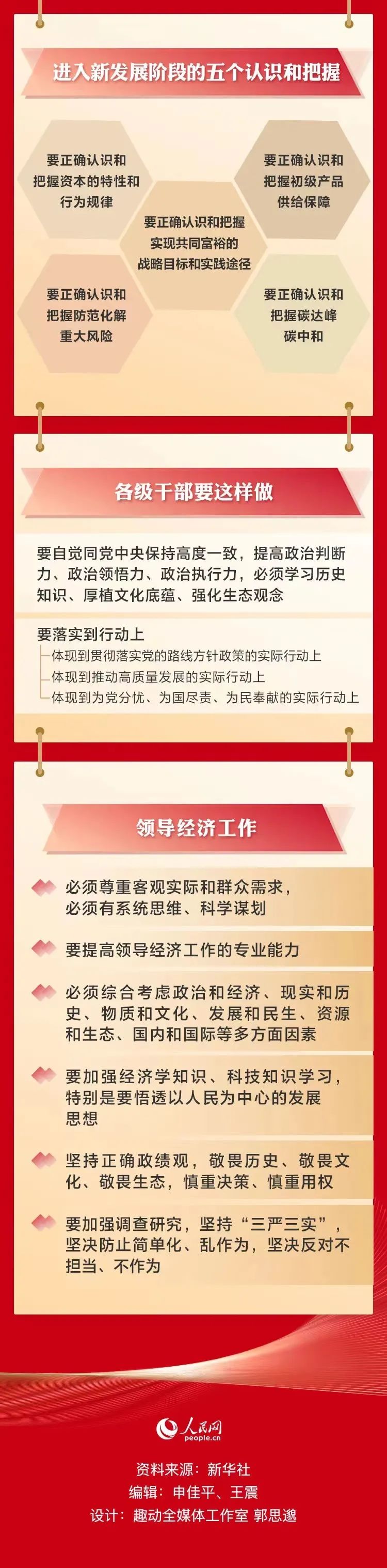 进入新发展阶段的五个认识和把握

要正确认识和把握资本的特性和行为规律

要正确认识和把握初级产品供给保障

要正确认识和把握实现共同富裕的战略目标和实践途径

要正确认识和把握防范化解重大风险

要正确认识和把握碳达峰碳中和

各级干部要这样做

要自觉同党中央保持高度一致，提高政治判断力、政治领悟力、政治执行力，必须学习历史知识、厚植文化底蕴、强化生态观念

要落实到行动上
体现到贯彻落实党的路线方针政策的实际行动上
体现到推动高质量发展的实际行动上
体现到为党分忧、为国尽责、为民奉献的实际行动上

领导经济工作

必须尊重客观实际和群众需求，必须有系统思维、科学谋划

要提高领导经济工作的专业能力

必须综合考虑政治和经济、现实和历史、物质和文化、发展和民生、资源和生态、国内和国际等多方面因素

要加强经济学知识、科技知识学习，特别是要悟透以人民为中心的发展思想

坚持正确政绩观，敬畏历史、敬畏文化、敬畏生态，慎重决策、慎重用权

要加强调查研究，坚持“三严三实”，坚决防止简单化、乱作为，坚决反对不担当、不作为

人民网
people.cn

资料来源：新华社
编辑：申佳平、王震
设计：趣动全媒体工作室 郭思邈